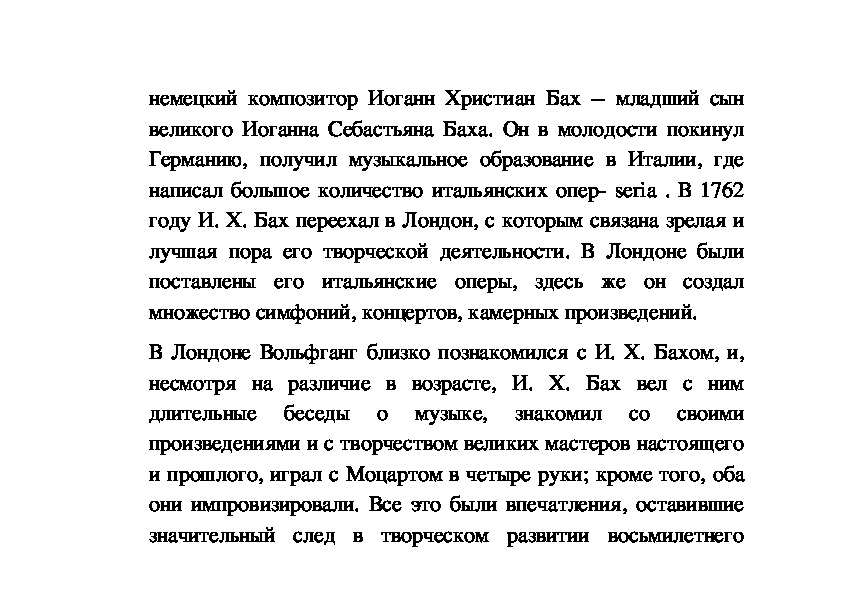 немецкий композитор Иоганн Христиан Бах – младший сын великого Иоганна Себастьяна Баха. Он в молодости покинул Германию, получил музыкальное образование в Италии, где написал большое количество итальянских опер- seria . В 1762 году И. Х. Бах переехал в Лондон, с которым связана зрелая и лучшая пора его творческой деятельности. В Лондоне были поставлены его итальянские оперы, здесь же он создал множество симфоний, концертов, камерных произведений.

В Лондоне Вольфганг близко познакомился с И. Х. Бахом, и, несмотря на различие в возрасте, И. Х. Бах вел с ним длительные беседы о музыке, знакомил со своими произведениями и с творчеством великих мастеров настоящего и прошлого, играл с Моцартом в четыре руки; кроме того, оба они импровизировали. Все это были впечатления, оставившие значительный след в творческом развитии восьмилетнего